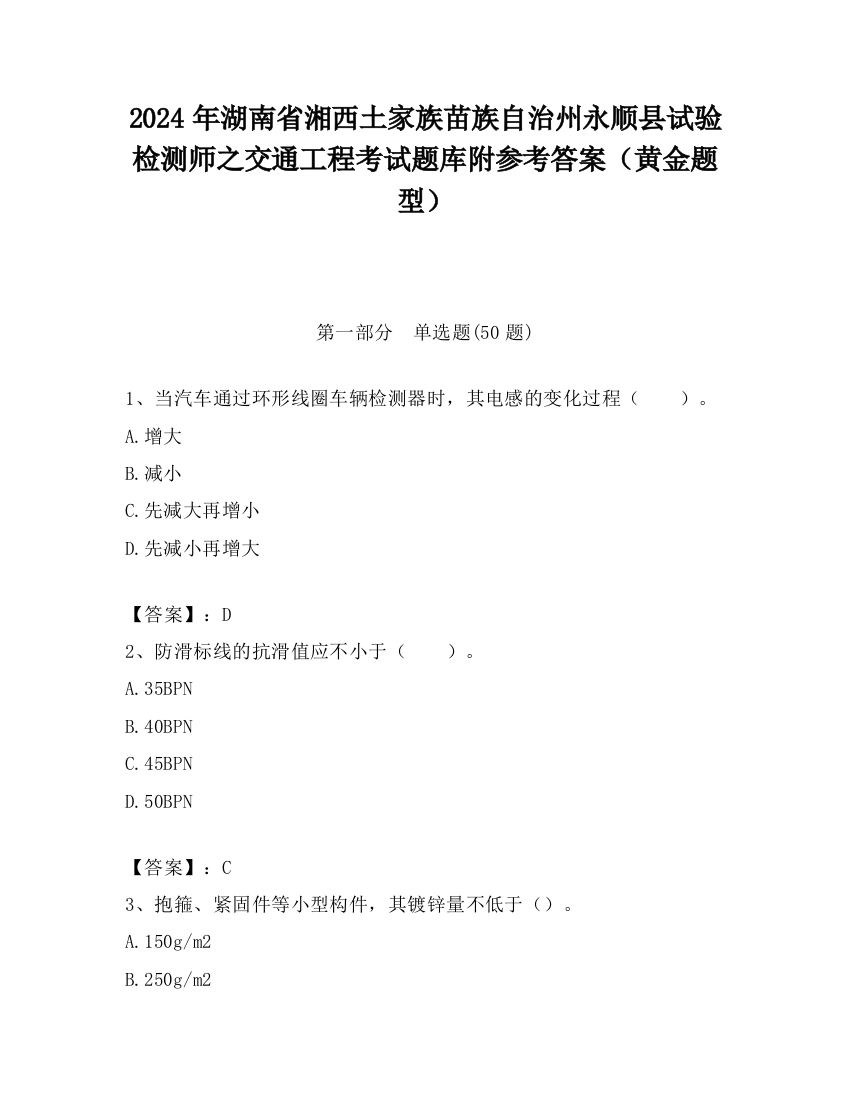 2024 年湖南省湘西土家族苗族自治州永顺县试验检测师之交通工程考试题库附参考答案（黄金题型）

第一部分　单选题(50 题)

1、当汽车通过环形线圈车辆检测器时，其电感的变化过程（　　）。

A.增大

B.减小

C.先减大再增小

D.先减小再增大

【答案】：D

2、防滑标线的抗滑值应不小于（　　）。

A.35BPN

B.40BPN

C.45BPN

D.50BPN

【答案】：C

3、抱箍、紧固件等小型构件，其镀锌量不低于（）。

A.150g/m2

B.250g/m2